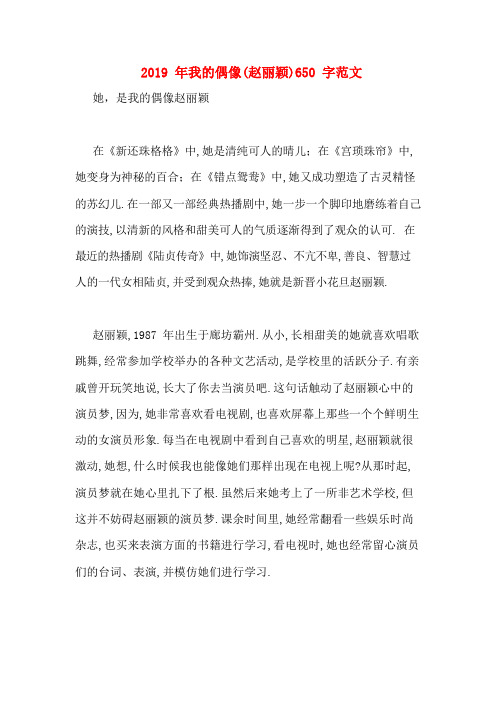 2019 年我的偶像(赵丽颖)650 字范文

她，是我的偶像赵丽颖

在《新还珠格格》中,她是清纯可人的晴儿；在《宫琐珠帘》中,她变身为神秘的百合；在《错点鸳鸯》中,她又成功塑造了古灵精怪的苏幻儿.在一部又一部经典热播剧中,她一步一个脚印地磨练着自己的演技,以清新的风格和甜美可人的气质逐渐得到了观众的认可. 在最近的热播剧《陆贞传奇》中,她饰演坚忍、不亢不卑,善良、智慧过人的一代女相陆贞,并受到观众热捧,她就是新晋小花旦赵丽颖.

赵丽颖,1987 年出生于廊坊霸州.从小,长相甜美的她就喜欢唱歌跳舞,经常参加学校举办的各种文艺活动,是学校里的活跃分子.有亲戚曾开玩笑地说,长大了你去当演员吧.这句话触动了赵丽颖心中的演员梦,因为,她非常喜欢看电视剧,也喜欢屏幕上那些一个个鲜明生动的女演员形象.每当在电视剧中看到自己喜欢的明星,赵丽颖就很激动,她想,什么时候我也能像她们那样出现在电视上呢?从那时起,演员梦就在她心里扎下了根.虽然后来她考上了一所非艺术学校,但这并不妨碍赵丽颖的演员梦.课余时间里,她经常翻看一些娱乐时尚杂志,也买来表演方面的书籍进行学习,看电视时,她也经常留心演员们的台词、表演,并模仿她们进行学习.